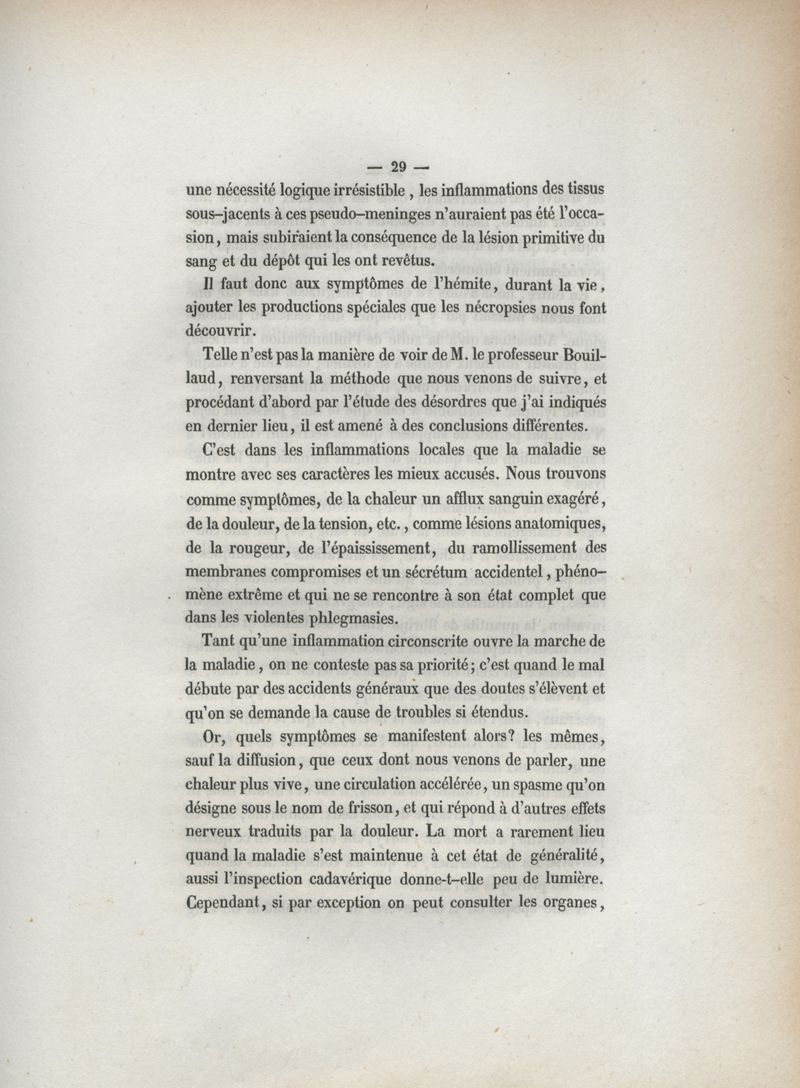 — 29 —

une nécessité logique irrésistible, les inflammations des tissus sous-jacents à ces pseudo-meninges n'auraient pas été l'occasion, mais subiraient la conséquence de la lésion primitive du sang et du dépôt qui les ont revêtus.

Il faut donc aux symptômes de l'hémite, durant la vie, ajouter les productions spéciales que les nécropsies nous font découvrir.

Telle n'est pas la manière de voir de M. le professeur Bouillaud, renversant la méthode que nous venons de suivre, et procédant d'abord par l'étude des désordres que j'ai indiqués en dernier lieu, il est amené à des conclusions différentes.

C'est dans les inflammations locales que la maladie se montre avec ses caractères les mieux accusés. Nous trouvons comme symptômes, de la chaleur un afflux sanguin exagéré, de la douleur, de la tension, etc., comme lésions anatomiques, de la rougeur, de l'épaississement, du ramollissement des membranes compromises et un sécrétum accidentel, phénomène extrême et qui ne se rencontre à son état complet que dans les violentes phlegmasies.

Tant qu'une inflammation circonscrite ouvre la marche de la maladie, on ne conteste pas sa priorité; c'est quand le mal débute par des accidents généraux que des doutes s'élèvent et qu'on se demande la cause de troubles si étendus.

Or, quels symptômes se manifestent alors? les mêmes, sauf la diffusion, que ceux dont nous venons de parler, une chaleur plus vive, une circulation accélérée, un spasme qu'on désigne sous le nom de frisson, et qui répond à d'autres effets nerveux traduits par la douleur. La mort a rarement lieu quand la maladie s'est maintenue à cet état de généralité, aussi l'inspection cadavérique donne-t-elle peu de lumière. Cependant, si par exception on peut consulter les organes,